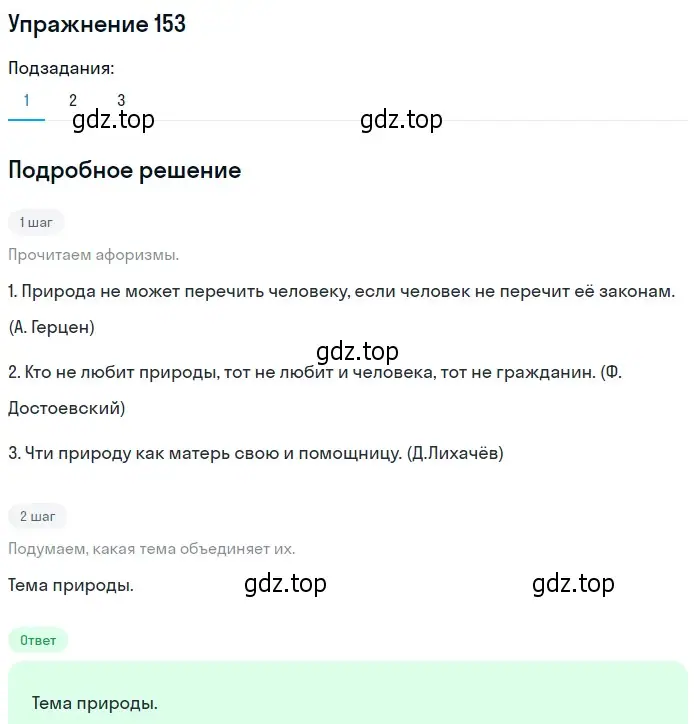 Упражнение 153

Подзадания:

1 2 3

gdz.top gdz.top

Подробное решение

1 шаг

Прочитаем афоризмы.

1. Природа не может перечить человеку, если человек не перечит её законам. (А. Герцен)

gdz.top

2. Кто не любит природы, тот не любит и человека, тот не гражданин. (Ф. Достоевский)

3. Чти природу как матерь свою и помощницу. (Д.Лихачёв)

2 шаг

Подумаем, какая тема объединяет их.

Тема природы. gdz.top gdz.top

Ответ

Тема природы.